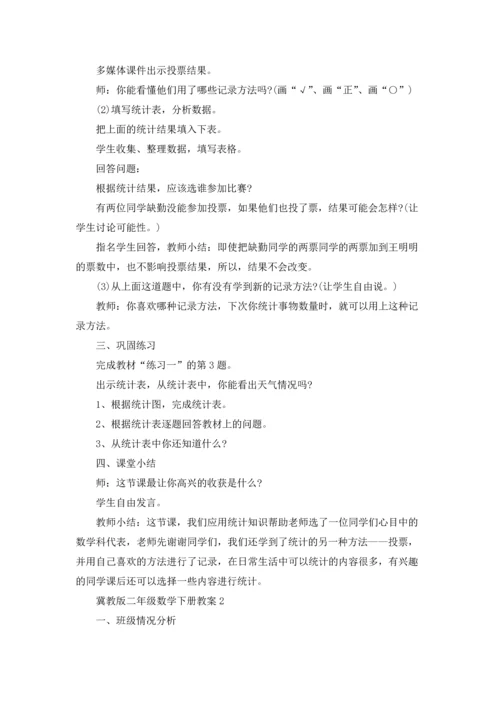 多媒体课件出示投票结果。

师：你能看懂他们用了哪些记录方法吗?(画“√”、画“正”、画“○”)

(2)填写统计表，分析数据。

把上面的统计结果填入下表。

学生收集、整理数据，填写表格。

回答问题：

根据统计结果，应该选谁参加比赛?

有两位同学缺勤没能参加投票，如果他们也投了票，结果可能会怎样?(让学生讨论可能性。)

指名学生回答，教师小结：即使把缺勤同学的两票同学的两票加到王明明的票数中，也不影响投票结果，所以，结果不会改变。

(3)从上面这道题中，你有没有学到新的记录方法?(让学生自由说。)

教师：你喜欢哪种记录方法，下次你统计事物数量时，就可以用上这种记录方法。

三、巩固练习

完成教材“练习一”的第3题。

出示统计表，从统计表中，你能看出天气情况吗?

1、根据统计图，完成统计表。

2、根据统计表逐题回答教材上的问题。

3、从统计表中你还知道什么?

四、课堂小结

师：这节课最让你高兴的收获是什么?

学生自由发言。

教师小结：这节课，我们应用统计知识帮助老师选了一位同学们心目中的数学科代表，老师先谢谢同学们，我们还学到了统计的另一种方法——投票，并用自己喜欢的方法进行了记录，在日常生活中可以统计的内容很多，有兴趣的同学课后还可以选择一些内容进行统计。

冀教版二年级数学下册教案2

一、班级情况分析